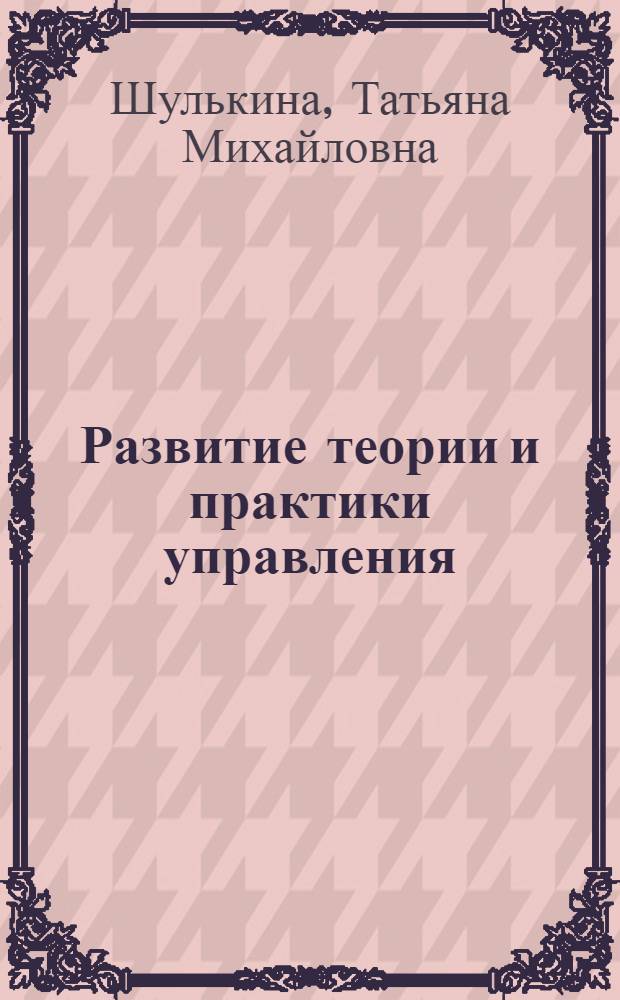 Шулькина, Татьяна Михайловна

Развитие теории и практики управления